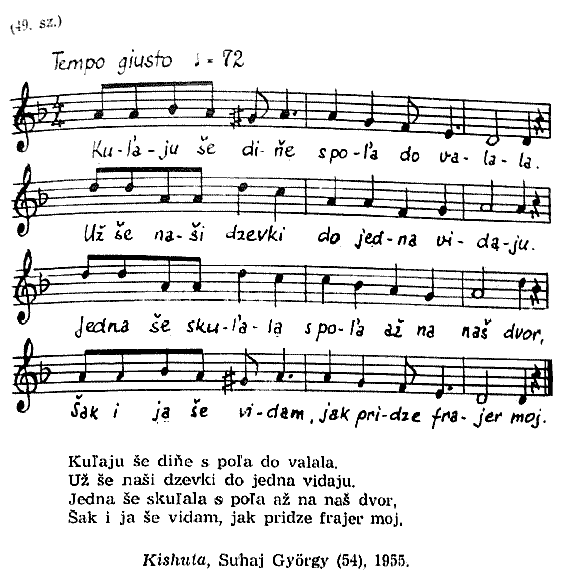 (49. sz.)

Tempo giusto ♩ = 72

Ku-ľa-ju še di-ňe s po-ľa do va-la-la.

Už še na-ši dzevki do jed-na vi-da-ju.

Jedna še sku-ľa-la s po-ľa až na naš dvor,

Šak i ja še vi-dam, jak pri-dze fra-jer moj.

Kuľaju še diňe s poľa do valala.
Už še naši dzevki do jedna vidaju.
Jedna še skuľala s poľa až na naš dvor,
Šak i ja še vidam, jak pridze frajer moj.

Kishuta, Suhaj György (54), 1955.